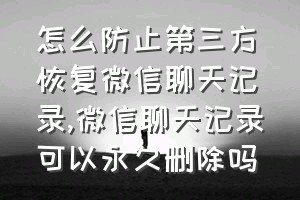 怎么防止第三方恢复微信聊天记录,微信聊天记录可以永久删除吗